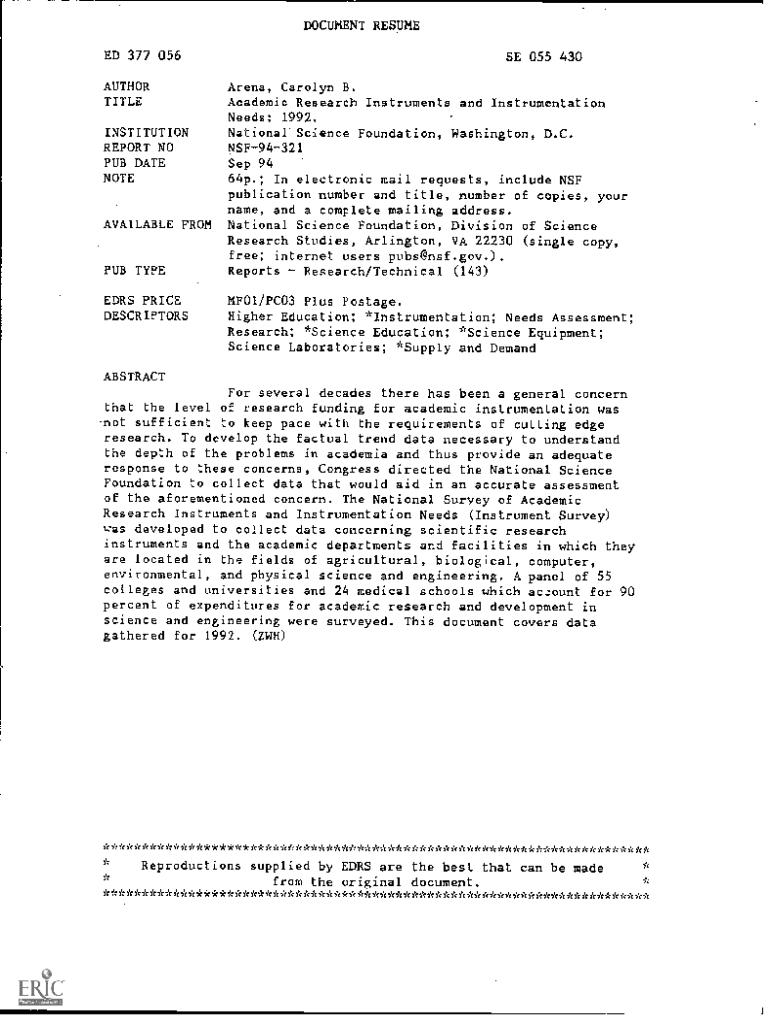 DOCUMENT RESUME

ED 377 056

SE 055 430

AUTHOR Arena, Carolyn B.
TITLE Academic Research Instruments and Instrumentation Needs: 1992.
INSTITUTION National Science Foundation, Washington, D.C.
REPORT NO NSF-94-321
PUB DATE Sep 94
NOTE 64p.; In electronic mail requests, include NSF publication number and title, number of copies, your name, and a complete mailing address.
AVAILABLE FROM National Science Foundation, Division of Science Research Studies, Arlington, VA 22230 (single copy, free; internet users pubs@nsf.gov.).
PUB TYPE Reports - Research/Technical (143)

EDRS PRICE MF01/PC03 Plus Postage.
DESCRIPTORS Higher Education; *Instrumentation; Needs Assessment; Research; *Science Education; *Science Equipment; Science Laboratories; *Supply and Demand

ABSTRACT

For several decades there has been a general concern that the level of research funding for academic instrumentation was not sufficient to keep pace with the requirements of cutting edge research. To develop the factual trend data necessary to understand the depth of the problems in academia and thus provide an adequate response to these concerns, Congress directed the National Science Foundation to collect data that would aid in an accurate assessment of the aforementioned concern. The National Survey of Academic Research Instruments and Instrumentation Needs (Instrument Survey) was developed to collect data concerning scientific research instruments and the academic departments and facilities in which they are located in the fields of agricultural, biological, computer, environmental, and physical science and engineering. A panel of 55 colleges and universities and 24 medical schools which account for 90 percent of expenditures for academic research and development in science and engineering were surveyed. This document covers data gathered for 1992. (ZWH)

***********************************************************************
* Reproductions supplied by EDRS are the best that can be made *
* from the original document. *
***********************************************************************

ERIC